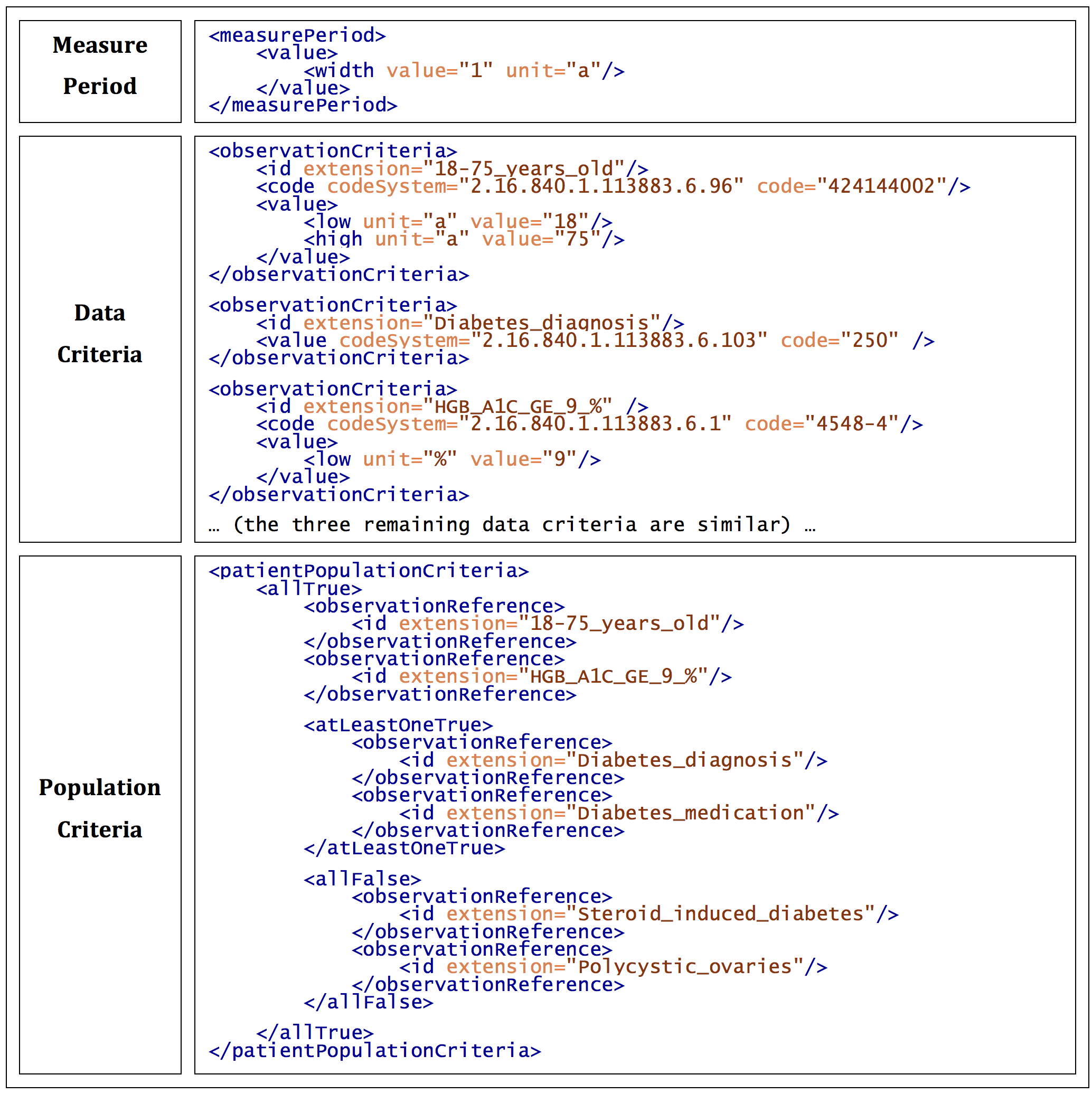 Measure Period

<measurePeriod>
    <value>
        <width value="1" unit="a"/>
    </value>
</measurePeriod>

Data Criteria

<observationCriteria>
    <id extension="18-75_years_old"/>
    <code codeSystem="2.16.840.1.113883.6.96" code="424144002"/>
    <value>
        <low unit="a" value="18"/>
        <high unit="a" value="75"/>
    </value>
</observationCriteria>

<observationCriteria>
    <id extension="Diabetes_diagnosis"/>
    <value codeSystem="2.16.840.1.113883.6.103" code="250" />
</observationCriteria>

<observationCriteria>
    <id extension="HGB_A1C_GE_9_%" />
    <code codeSystem="2.16.840.1.113883.6.1" code="4548-4"/>
    <value>
        <low unit="%" value="9"/>
    </value>
</observationCriteria>

… (the three remaining data criteria are similar) …

Population Criteria

<patientPopulationCriteria>
    <allTrue>
        <observationReference>
            <id extension="18-75_years_old"/>
        </observationReference>
        <observationReference>
            <id extension="HGB_A1C_GE_9_%"/>
        </observationReference>

        <atLeastOneTrue>
            <observationReference>
                <id extension="Diabetes_diagnosis"/>
            </observationReference>
            <observationReference>
                <id extension="Diabetes_medication"/>
            </observationReference>
        </atLeastOneTrue>

        <allFalse>
            <observationReference>
                <id extension="Steroid_induced_diabetes"/>
            </observationReference>
            <observationReference>
                <id extension="Polycystic_ovaries"/>
            </observationReference>
        </allFalse>

    </allTrue>
</patientPopulationCriteria>